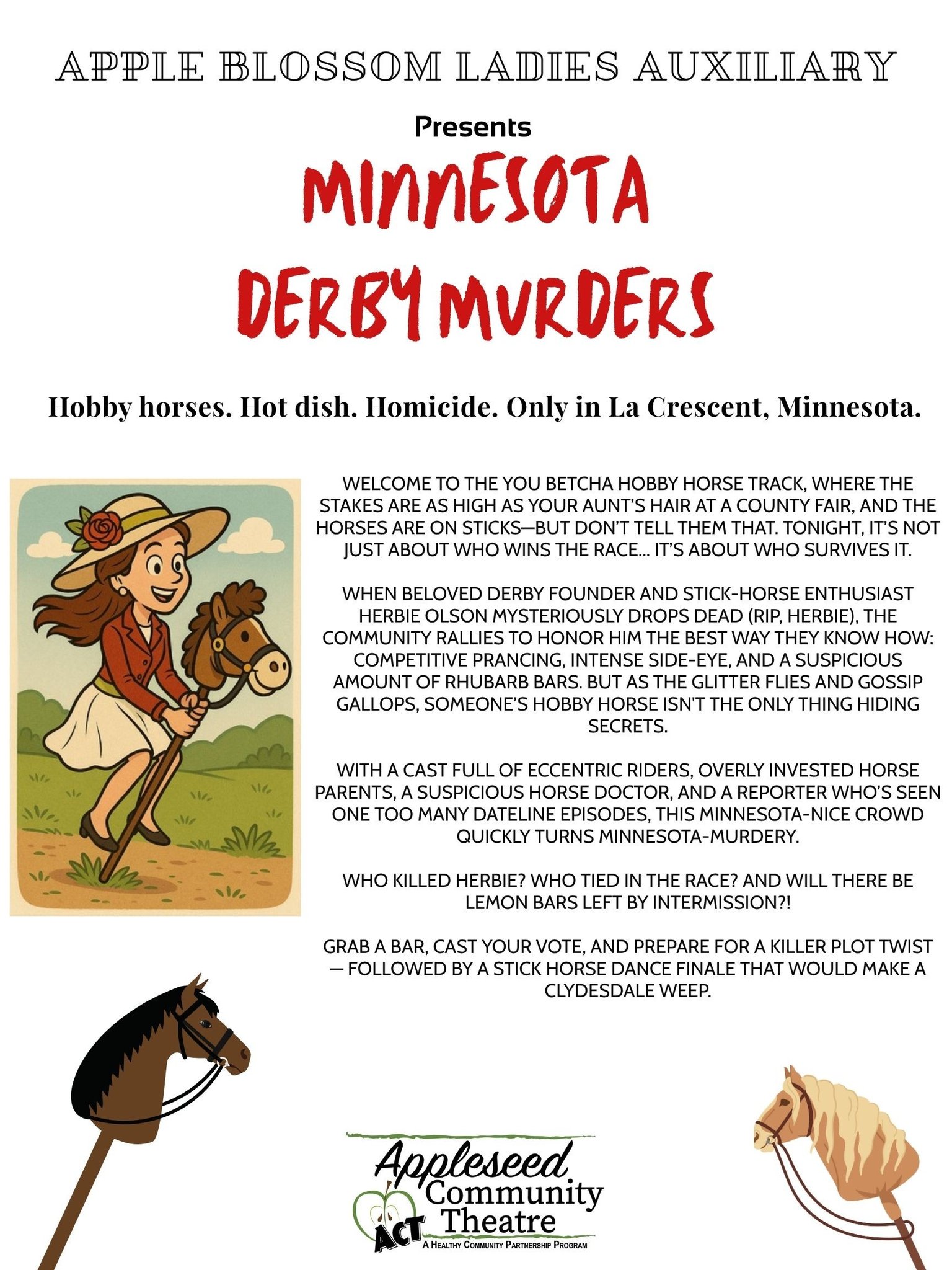 APPLE BLOSSOM LADIES AUXILIARY

Presents

MINNESOTA DERBY MURDERS

Hobby horses. Hot dish. Homicide. Only in La Crescent, Minnesota.

WELCOME TO THE YOU BETCHA HOBBY HORSE TRACK, WHERE THE STAKES ARE AS HIGH AS YOUR AUNT'S HAIR AT A COUNTY FAIR, AND THE HORSES ARE ON STICKS—BUT DON'T TELL THEM THAT. TONIGHT, IT'S NOT JUST ABOUT WHO WINS THE RACE... IT'S ABOUT WHO SURVIVES IT.

WHEN BELOVED DERBY FOUNDER AND STICK-HORSE ENTHUSIAST HERBIE OLSON MYSTERIOUSLY DROPS DEAD (RIP, HERBIE), THE COMMUNITY RALLIES TO HONOR HIM THE BEST WAY THEY KNOW HOW: COMPETITIVE PRANCING, INTENSE SIDE-EYE, AND A SUSPICIOUS AMOUNT OF RHUBARB BARS. BUT AS THE GLITTER FLIES AND GOSSIP GALLOPS, SOMEONE'S HOBBY HORSE ISN'T THE ONLY THING HIDING SECRETS.

WITH A CAST FULL OF ECCENTRIC RIDERS, OVERLY INVESTED HORSE PARENTS, A SUSPICIOUS HORSE DOCTOR, AND A REPORTER WHO'S SEEN ONE TOO MANY DATELINE EPISODES, THIS MINNESOTA-NICE CROWD QUICKLY TURNS MINNESOTA-MURDERY.

WHO KILLED HERBIE? WHO TIED IN THE RACE? AND WILL THERE BE LEMON BARS LEFT BY INTERMISSION?!

GRAB A BAR, CAST YOUR VOTE, AND PREPARE FOR A KILLER PLOT TWIST — FOLLOWED BY A STICK HORSE DANCE FINALE THAT WOULD MAKE A CLYDESDALE WEEP.

Appleseed Community Theatre
ACT
A HEALTHY COMMUNITY PARTNERSHIP PROGRAM